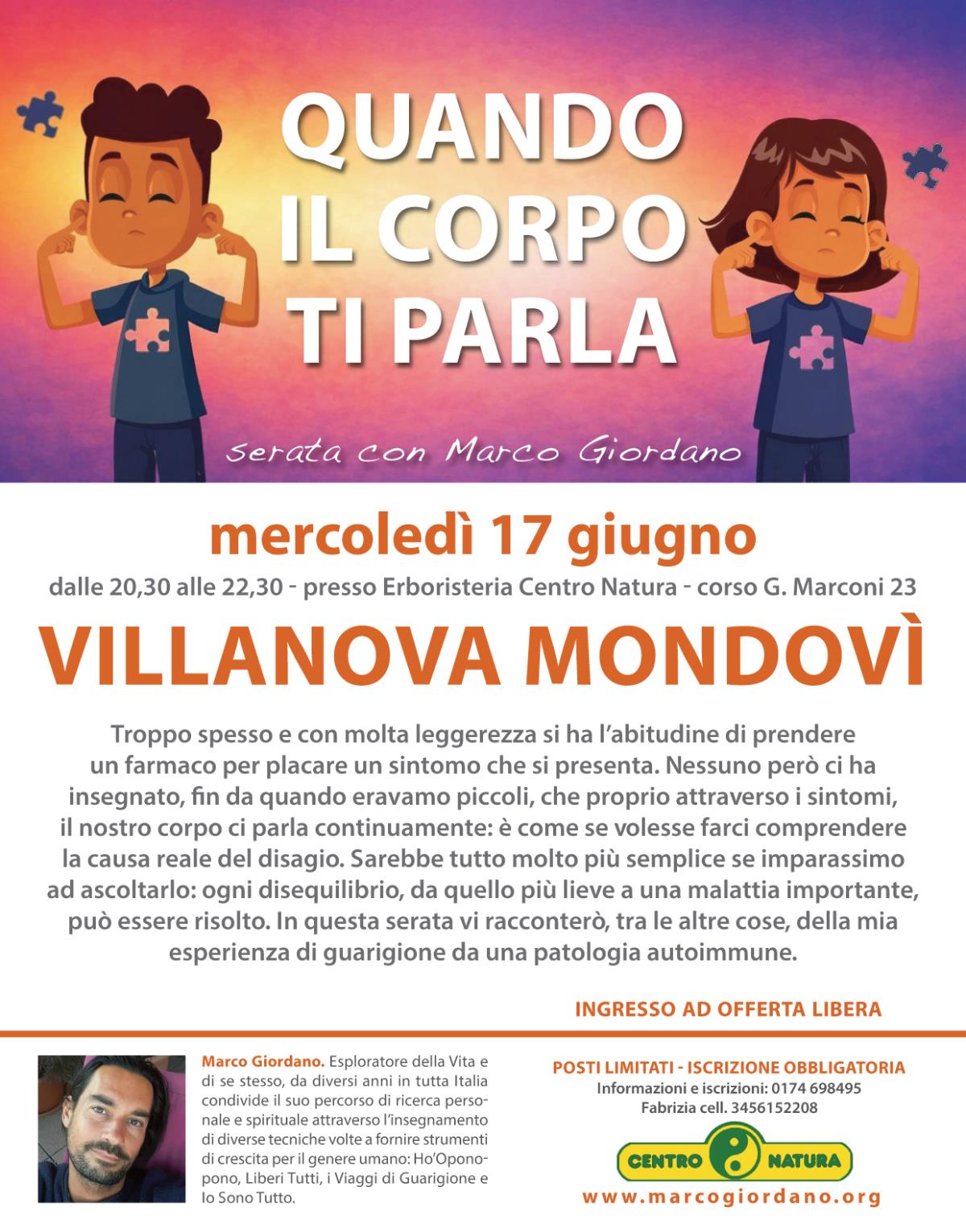 QUANDO IL CORPO TI PARLA

serata con Marco Giordano

mercoledì 17 giugno

dalle 20,30 alle 22,30 - presso Erboristeria Centro Natura - corso G. Marconi 23

VILLANOVA MONDOVÌ

Troppo spesso e con molta leggerezza si ha l'abitudine di prendere un farmaco per placare un sintomo che si presenta. Nessuno però ci ha insegnato, fin da quando eravamo piccoli, che proprio attraverso i sintomi, il nostro corpo ci parla continuamente: è come se volesse farci comprendere la causa reale del disagio. Sarebbe tutto molto più semplice se imparassimo ad ascoltarlo: ogni disequilibrio, da quello più lieve a una malattia importante, può essere risolto. In questa serata vi racconterò, tra le altre cose, della mia esperienza di guarigione da una patologia autoimmune.

INGRESSO AD OFFERTA LIBERA

Marco Giordano. Esploratore della Vita e di se stesso, da diversi anni in tutta Italia condivide il suo percorso di ricerca personale e spirituale attraverso l'insegnamento di diverse tecniche volte a fornire strumenti di crescita per il genere umano: Ho'Oponopono, Liberi Tutti, i Viaggi di Guarigione e Io Sono Tutto.

POSTI LIMITATI - ISCRIZIONE OBBLIGATORIA
Informazioni e iscrizioni: 0174 698495
Fabrizia cell. 3456152208

CENTRO NATURA

www.marcogiordano.org